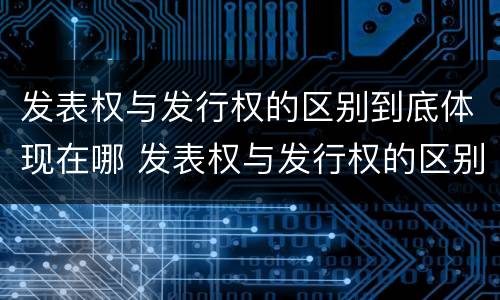 发表权与发行权的区别到底体现在哪 发表权与发行权的区别